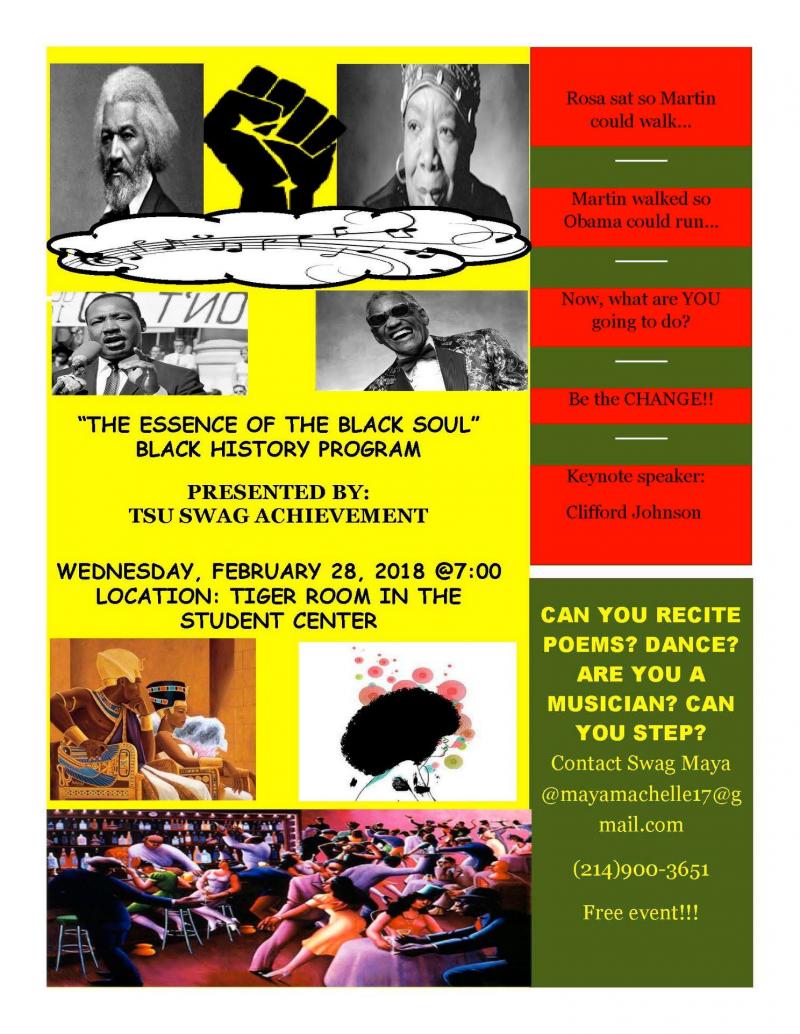 "THE ESSENCE OF THE BLACK SOUL"
BLACK HISTORY PROGRAM

PRESENTED BY:
TSU SWAG ACHIEVEMENT

WEDNESDAY, FEBRUARY 28, 2018 @7:00
LOCATION: TIGER ROOM IN THE STUDENT CENTER

Rosa sat so Martin could walk...

Martin walked so Obama could run...

Now, what are YOU going to do?

Be the CHANGE!!

Keynote speaker:

Clifford Johnson

CAN YOU RECITE POEMS? DANCE? ARE YOU A MUSICIAN? CAN YOU STEP?

Contact Swag Maya
@mayamachelle17@gmail.com

(214)900-3651

Free event!!!